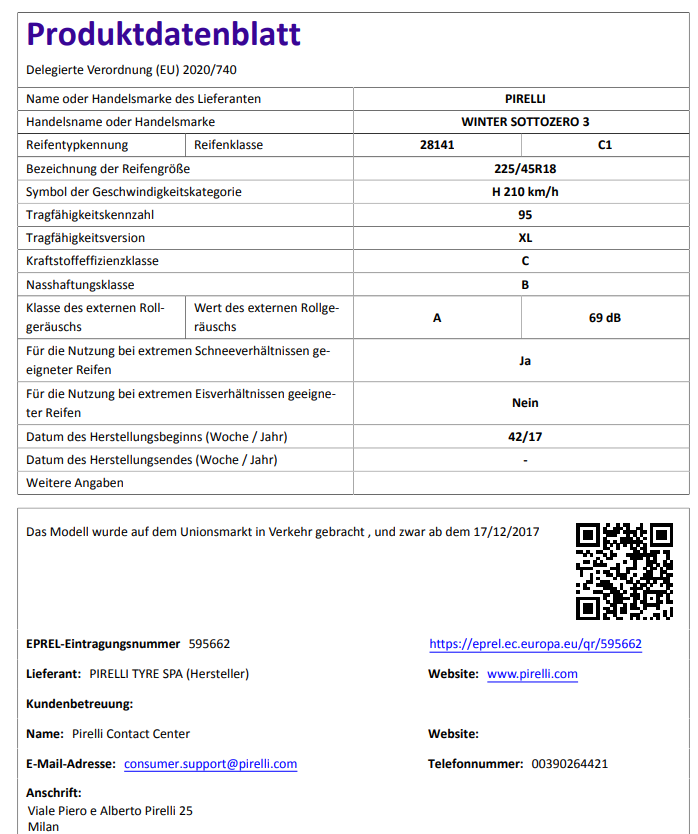 Produktdatenblatt

Delegierte Verordnung (EU) 2020/740

| Name oder Handelsmarke des Lieferanten | | PIRELLI | |
|---|---|---|---|
| Handelsname oder Handelsmarke | | WINTER SOTTOZERO 3 | |
| Reifentypkennung | Reifenklasse | 28141 | C1 |
| Bezeichnung der Reifengröße | | 225/45R18 | |
| Symbol der Geschwindigkeitskategorie | | H 210 km/h | |
| Tragfähigkeitskennzahl | | 95 | |
| Tragfähigkeitsversion | | XL | |
| Kraftstoffeffizienzklasse | | C | |
| Nasshaftungsklasse | | B | |
| Klasse des externen Rollgeräuschs | Wert des externen Rollgeräuschs | A | 69 dB |
| Für die Nutzung bei extremen Schneeverhältnissen geeigneter Reifen | | Ja | |
| Für die Nutzung bei extremen Eisverhältnissen geeigneter Reifen | | Nein | |
| Datum des Herstellungsbeginns (Woche / Jahr) | | 42/17 | |
| Datum des Herstellungsendes (Woche / Jahr) | | - | |
| Weitere Angaben | | | |

Das Modell wurde auf dem Unionsmarkt in Verkehr gebracht , und zwar ab dem 17/12/2017

EPREL-Eintragungsnummer 595662

https://eprel.ec.europa.eu/qr/595662

Lieferant: PIRELLI TYRE SPA (Hersteller)

Website: www.pirelli.com

Kundenbetreuung:

Name: Pirelli Contact Center

Website:

E-Mail-Adresse: consumer.support@pirelli.com

Telefonnummer: 00390264421

Anschrift:
Viale Piero e Alberto Pirelli 25
Milan